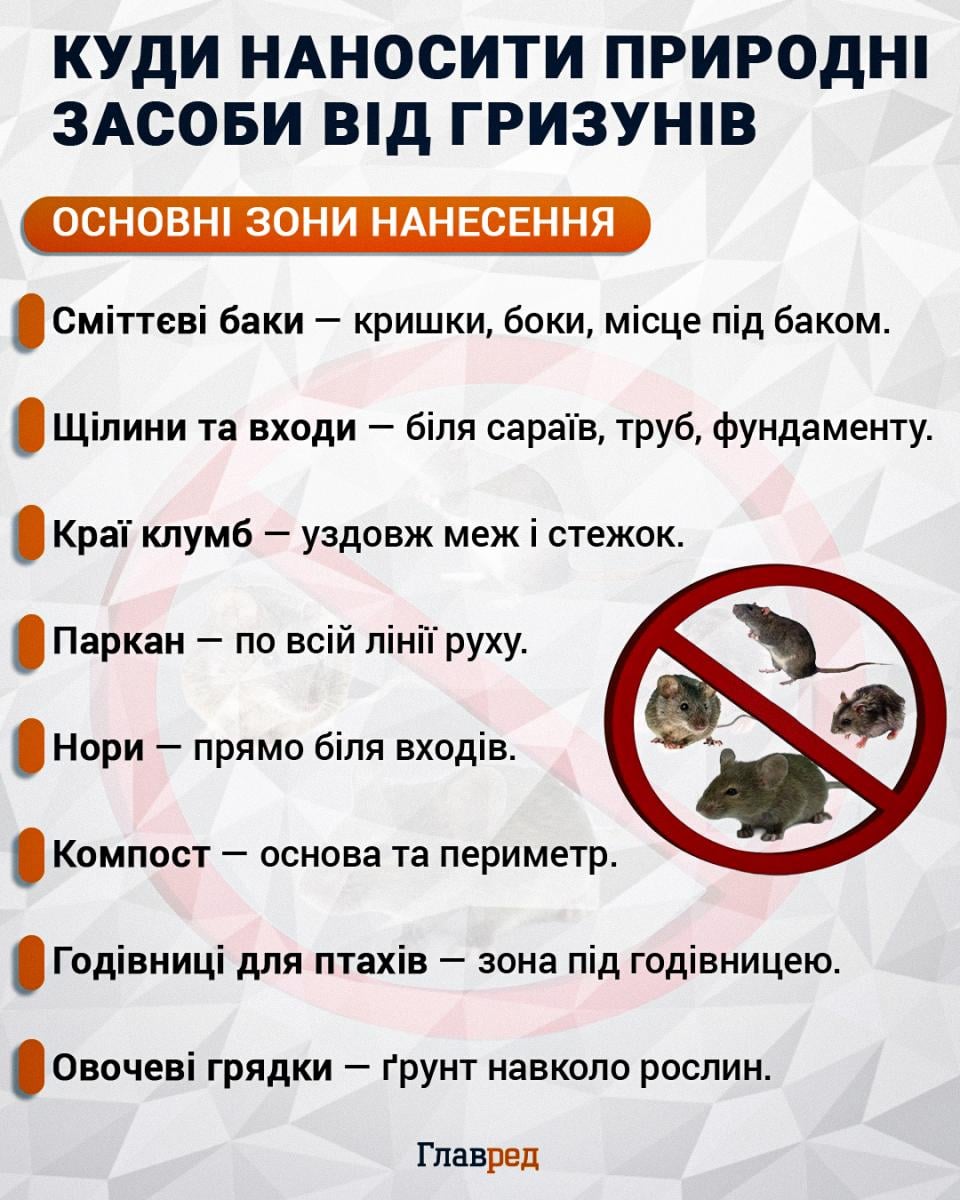 КУДИ НАНОСИТИ ПРИРОДНІ ЗАСОБИ ВІД ГРИЗУНІВ

ОСНОВНІ ЗОНИ НАНЕСЕННЯ

Сміттєві баки — кришки, боки, місце під баком.

Щілини та входи — біля сараїв, труб, фундаменту.

Краї клумб — уздовж меж і стежок.

Паркан — по всій лінії руху.

Нори — прямо біля входів.

Компост — основа та периметр.

Годівниці для птахів — зона під годівницею.

Овочеві грядки — ґрунт навколо рослин.

Главред